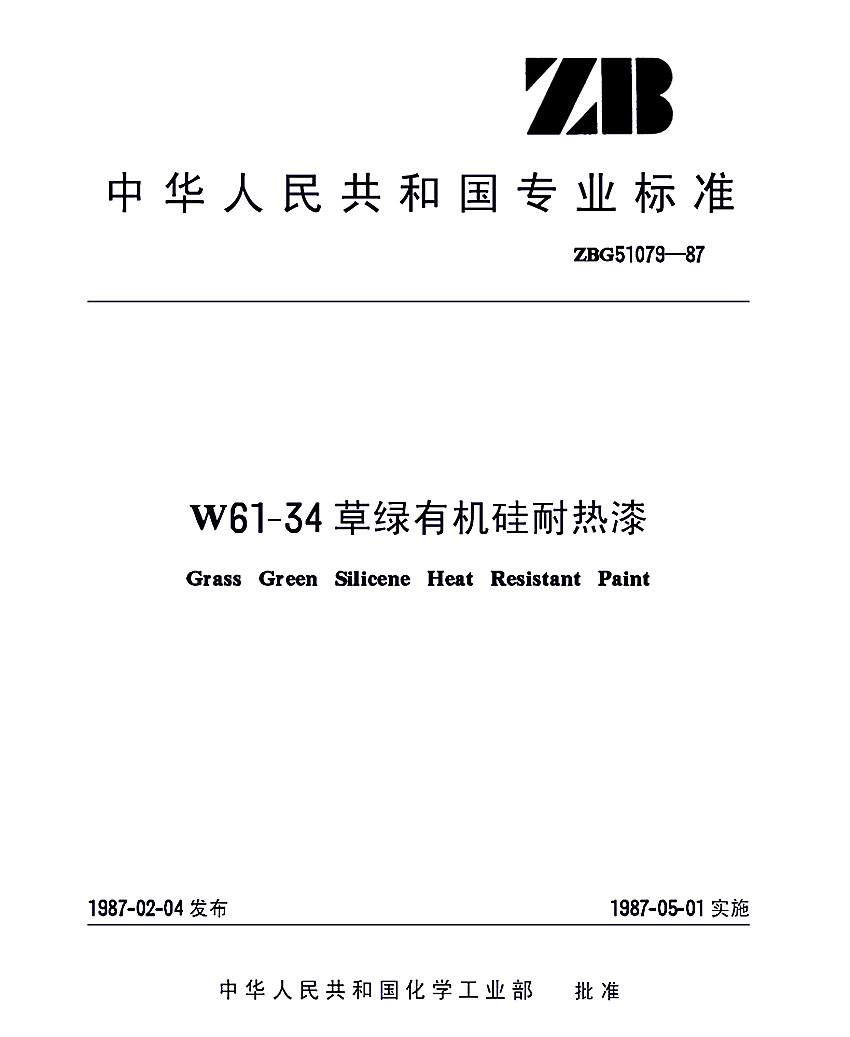 ZB

中华人民共和国专业标准

ZBG51079—87

W61-34草绿有机硅耐热漆

Grass Green Silicene Heat Resistant Paint

1987-02-04发布 1987-05-01实施

中华人民共和国化学工业部 批准